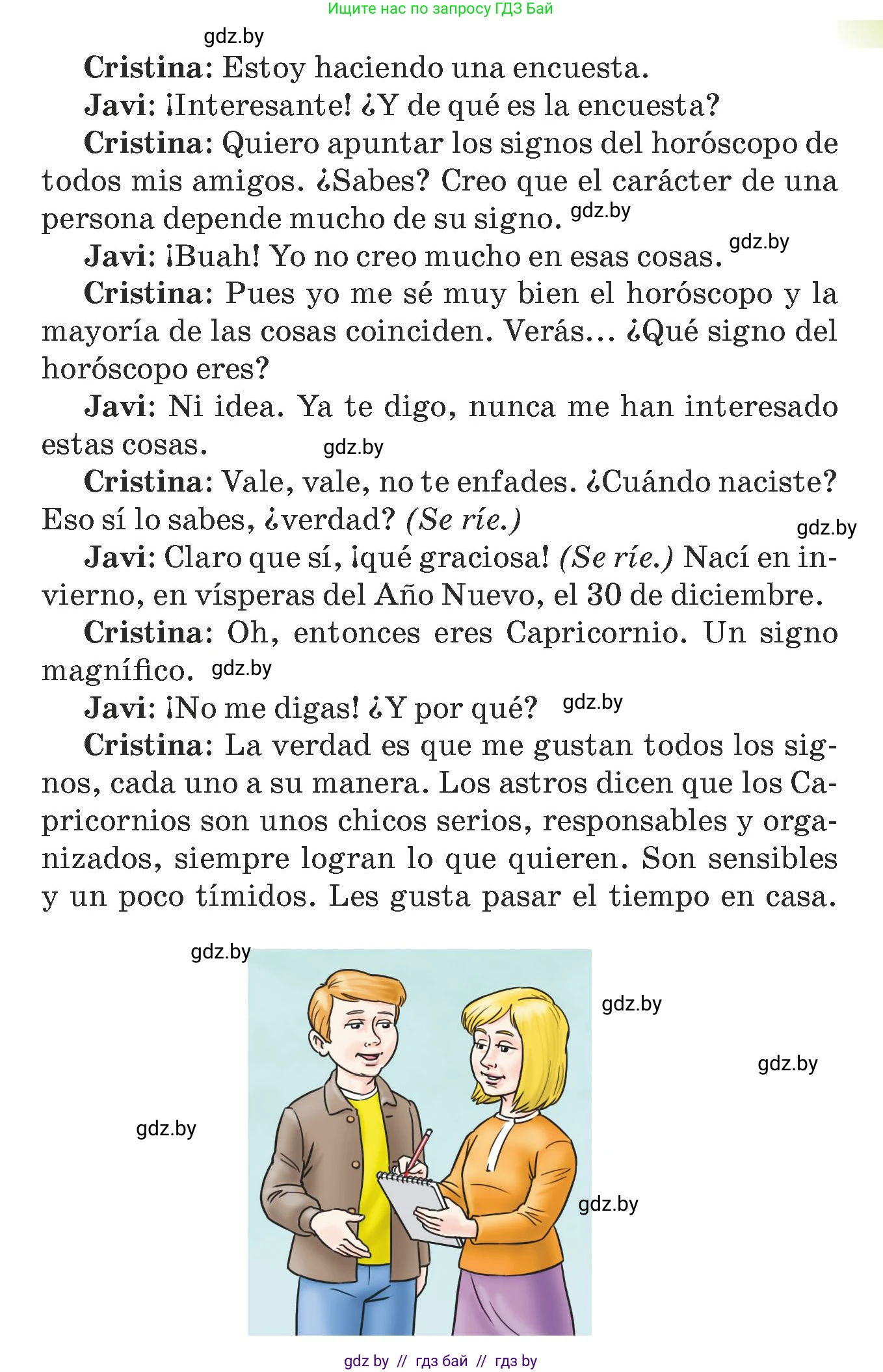 Ищите нас по запросу ГДЗ Бай

gdz.by

Cristina: Estoy haciendo una encuesta.

Javi: ¡Interesante! ¿Y de qué es la encuesta?

Cristina: Quiero apuntar los signos del horóscopo de todos mis amigos. ¿Sabes? Creo que el carácter de una persona depende mucho de su signo. gdz.by

Javi: ¡Buah! Yo no creo mucho en esas cosas. gdz.by

Cristina: Pues yo me sé muy bien el horóscopo y la mayoría de las cosas coinciden. Verás... ¿Qué signo del horóscopo eres?

Javi: Ni idea. Ya te digo, nunca me han interesado estas cosas. gdz.by

Cristina: Vale, vale, no te enfades. ¿Cuándo naciste? Eso sí lo sabes, ¿verdad? (Se ríe.) gdz.by

Javi: Claro que sí, ¡qué graciosa! (Se ríe.) Nací en invierno, en vísperas del Año Nuevo, el 30 de diciembre.

Cristina: Oh, entonces eres Capricornio. Un signo magnífico. gdz.by

Javi: ¡No me digas! ¿Y por qué? gdz.by

Cristina: La verdad es que me gustan todos los signos, cada uno a su manera. Los astros dicen que los Capricornios son unos chicos serios, responsables y organizados, siempre logran lo que quieren. Son sensibles y un poco tímidos. Les gusta pasar el tiempo en casa.

gdz.by gdz.by gdz.by gdz.by gdz.by

gdz by // гдз бай // гдз by